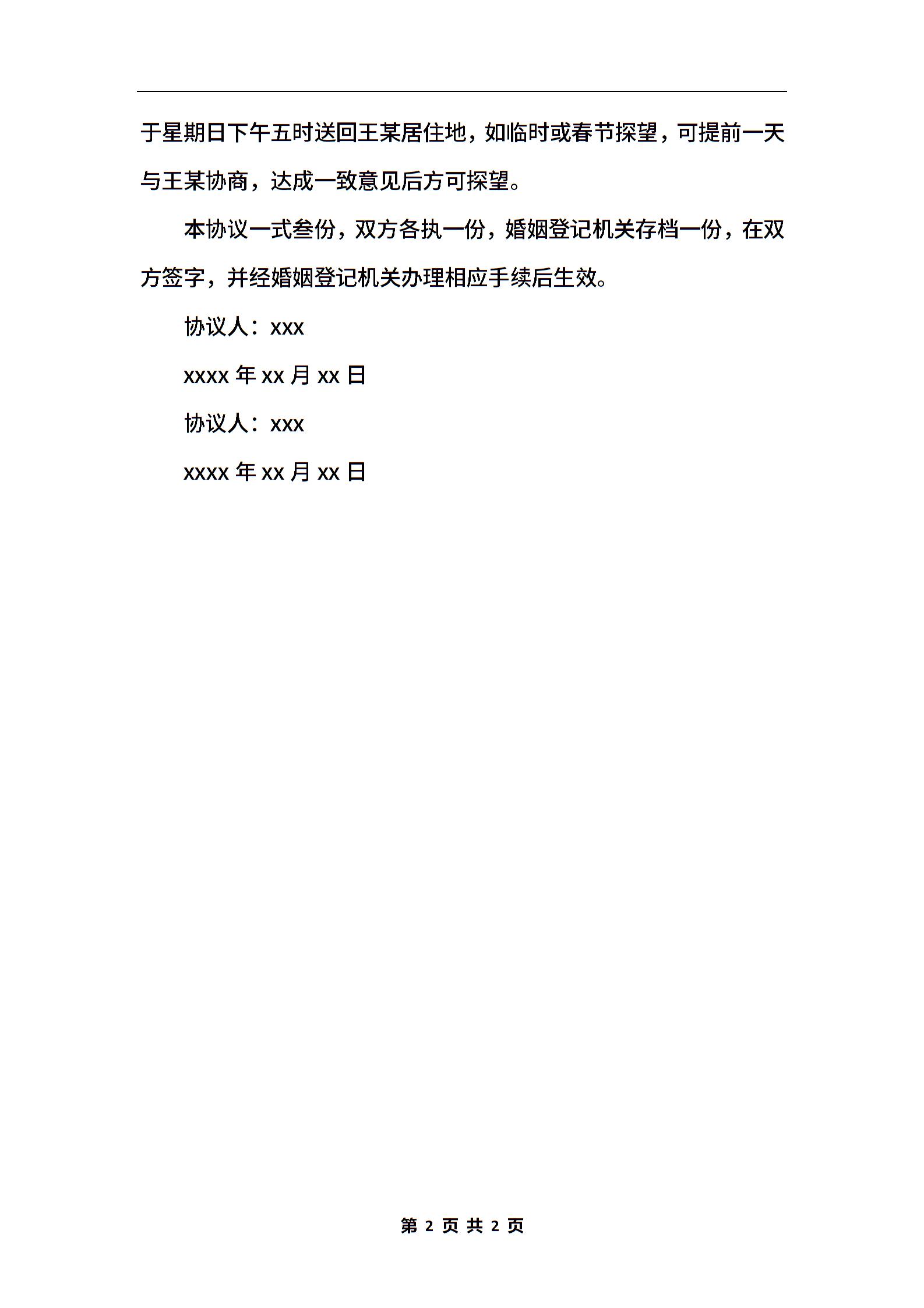 于星期日下午五时送回王某居住地，如临时或春节探望，可提前一天与王某协商，达成一致意见后方可探望。

本协议一式叁份，双方各执一份，婚姻登记机关存档一份，在双方签字，并经婚姻登记机关办理相应手续后生效。

协议人：xxx

xxxx 年 xx 月 xx 日

协议人：xxx

xxxx 年 xx 月 xx 日

第 2 页 共 2 页